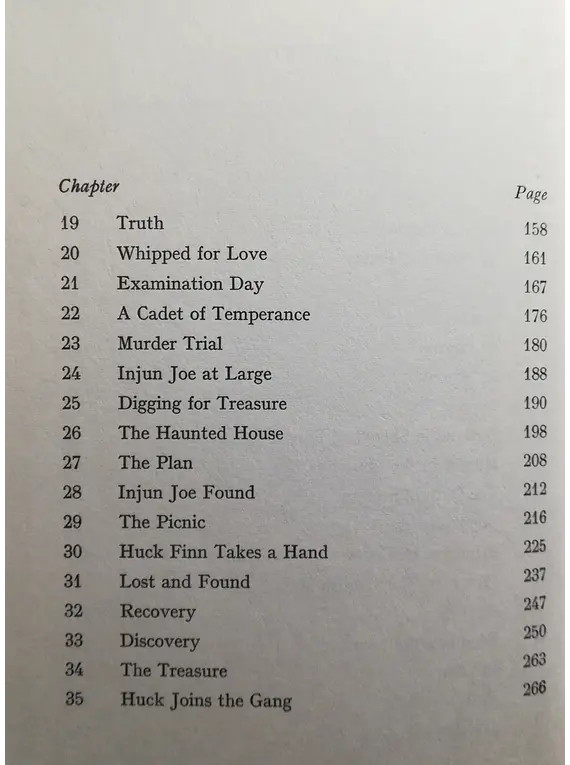 | Chapter | | Page |
|---|---|---|
| 19 | Truth | 158 |
| 20 | Whipped for Love | 161 |
| 21 | Examination Day | 167 |
| 22 | A Cadet of Temperance | 176 |
| 23 | Murder Trial | 180 |
| 24 | Injun Joe at Large | 188 |
| 25 | Digging for Treasure | 190 |
| 26 | The Haunted House | 198 |
| 27 | The Plan | 208 |
| 28 | Injun Joe Found | 212 |
| 29 | The Picnic | 216 |
| 30 | Huck Finn Takes a Hand | 225 |
| 31 | Lost and Found | 237 |
| 32 | Recovery | 247 |
| 33 | Discovery | 250 |
| 34 | The Treasure | 263 |
| 35 | Huck Joins the Gang | 266 |